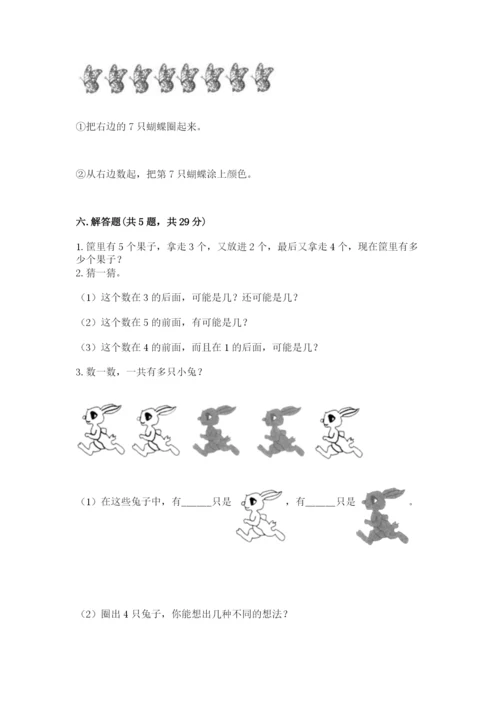 ①把右边的 7 只蝴蝶圈起来。

②从右边数起，把第 7 只蝴蝶涂上颜色。

六. 解答题（共 5 题，共 29 分）

1. 筐里有 5 个果子，拿走 3 个，又放进 2 个，最后又拿走 4 个，现在筐里有多少个果子？
2. 猜一猜。

（1）这个数在 3 的后面，可能是几？还可能是几？

（2）这个数在 5 的前面，有可能是几？

（3）这个数在 4 的前面，而且在 1 的后面，可能是几？

3. 数一数，一共有多只小兔？

（1）在这些兔子中，有______只是　　，有______只是　　。

（2）圈出 4 只兔子，你能想出几种不同的想法？